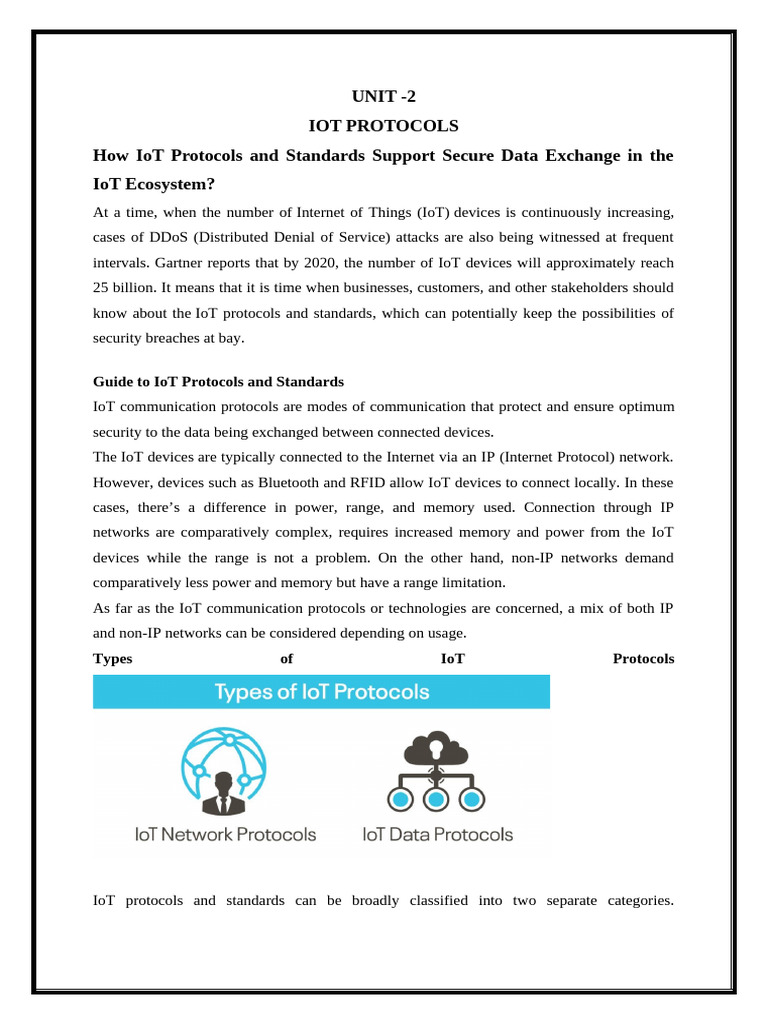 UNIT -2

IOT PROTOCOLS

How IoT Protocols and Standards Support Secure Data Exchange in the IoT Ecosystem?

At a time, when the number of Internet of Things (IoT) devices is continuously increasing, cases of DDoS (Distributed Denial of Service) attacks are also being witnessed at frequent intervals. Gartner reports that by 2020, the number of IoT devices will approximately reach 25 billion. It means that it is time when businesses, customers, and other stakeholders should know about the IoT protocols and standards, which can potentially keep the possibilities of security breaches at bay.

Guide to IoT Protocols and Standards

IoT communication protocols are modes of communication that protect and ensure optimum security to the data being exchanged between connected devices.

The IoT devices are typically connected to the Internet via an IP (Internet Protocol) network. However, devices such as Bluetooth and RFID allow IoT devices to connect locally. In these cases, there's a difference in power, range, and memory used. Connection through IP networks are comparatively complex, requires increased memory and power from the IoT devices while the range is not a problem. On the other hand, non-IP networks demand comparatively less power and memory but have a range limitation.

As far as the IoT communication protocols or technologies are concerned, a mix of both IP and non-IP networks can be considered depending on usage.

Types of IoT Protocols

Types of IoT Protocols

IoT Network Protocols

IoT Data Protocols

IoT protocols and standards can be broadly classified into two separate categories.